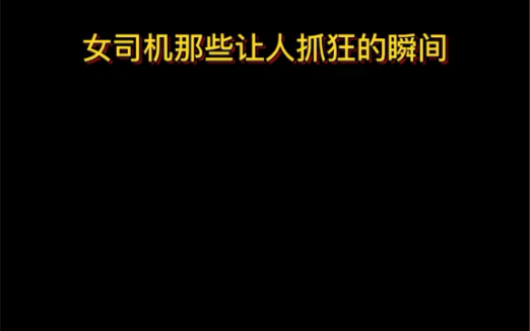 女司机那些让人抓狂的瞬间